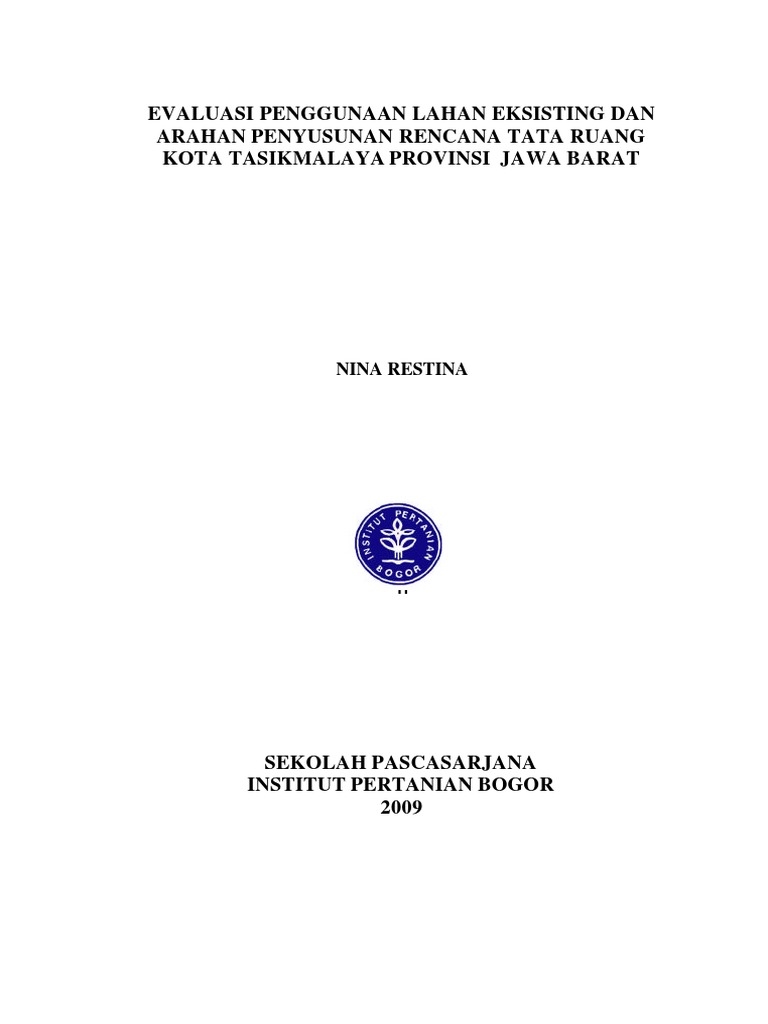 EVALUASI PENGGUNAAN LAHAN EKSISTING DAN ARAHAN PENYUSUNAN RENCANA TATA RUANG KOTA TASIKMALAYA PROVINSI JAWA BARAT

NINA RESTINA

INSTITUT PERTANIAN BOGOR

SEKOLAH PASCASARJANA
INSTITUT PERTANIAN BOGOR
2009